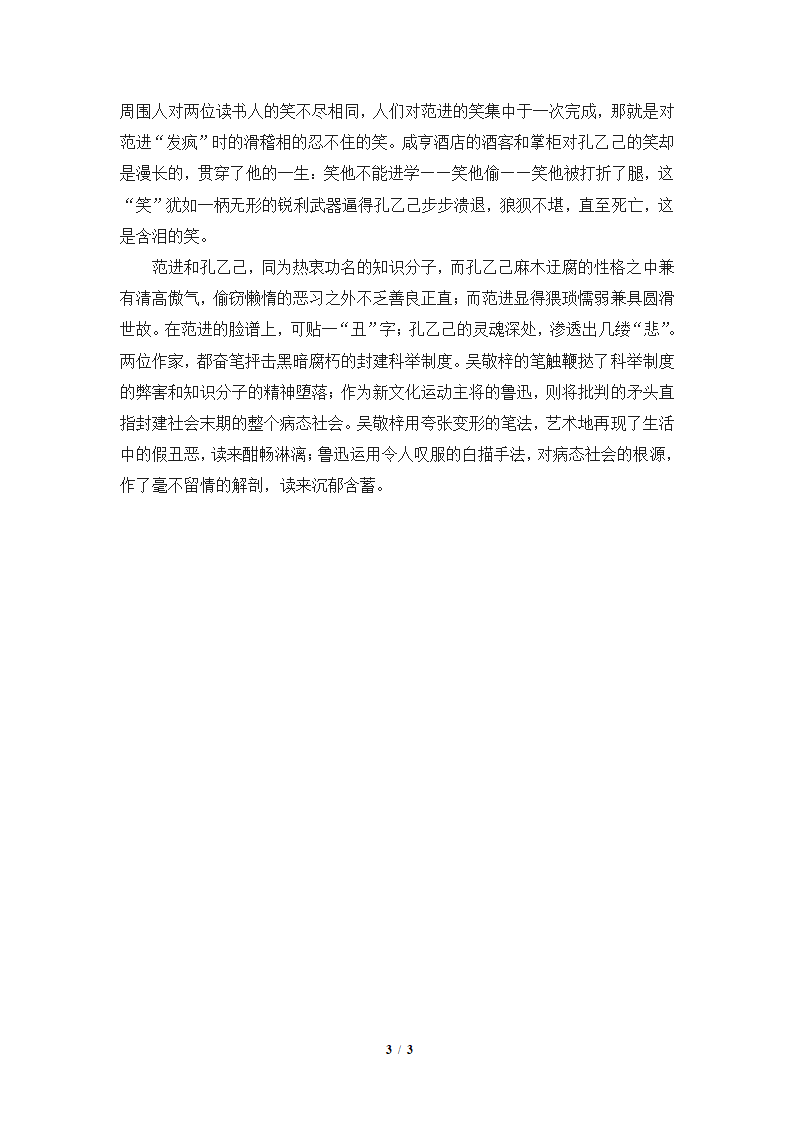 周围人对两位读书人的笑不尽相同，人们对范进的笑集中于一次完成，那就是对范进“发疯”时的滑稽相的忍不住的笑。咸亨酒店的酒客和掌柜对孔乙己的笑却是漫长的，贯穿了他的一生：笑他不能进学——笑他偷——笑他被打折了腿，这“笑”犹如一柄无形的锐利武器逼得孔乙己步步溃退，狼狈不堪，直至死亡，这是含泪的笑。

范进和孔乙己，同为热衷功名的知识分子，而孔乙己麻木迂腐的性格之中兼有清高傲气，偷窃懒惰的恶习之外不乏善良正直；而范进显得猥琐懦弱兼具圆滑世故。在范进的脸谱上，可贴一“丑”字；孔乙己的灵魂深处，渗透出几缕“悲”。两位作家，都奋笔抨击黑暗腐朽的封建科举制度。吴敬梓的笔触鞭挞了科举制度的弊害和知识分子的精神堕落；作为新文化运动主将的鲁迅，则将批判的矛头直指封建社会末期的整个病态社会。吴敬梓用夸张变形的笔法，艺术地再现了生活中的假丑恶，读来酣畅淋漓；鲁迅运用令人叹服的白描手法，对病态社会的根源，作了毫不留情的解剖，读来沉郁含蓄。

3 / 3